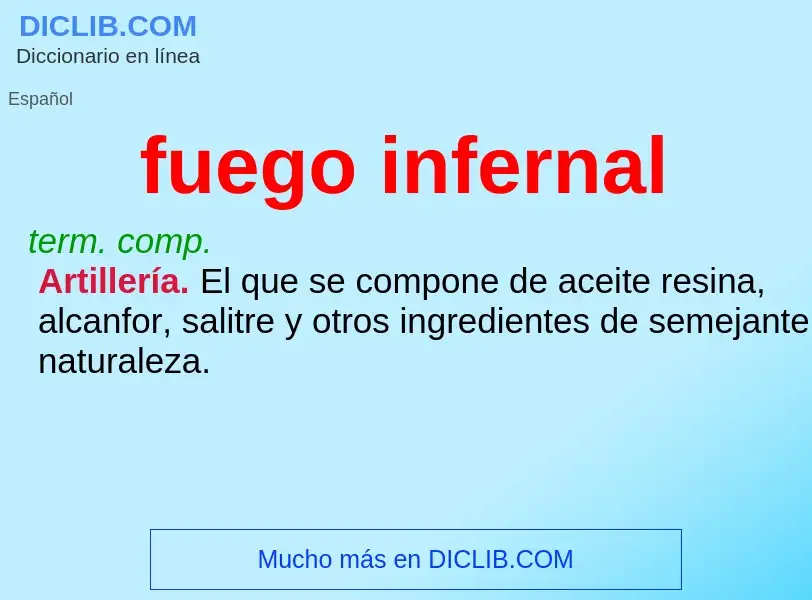 DICLIB.COM
Diccionario en línea

Español

fuego infernal

term. comp.
Artillería. El que se compone de aceite resina, alcanfor, salitre y otros ingredientes de semejante naturaleza.

Mucho más en DICLIB.COM